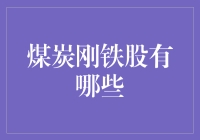 煤炭刚铁股有哪些